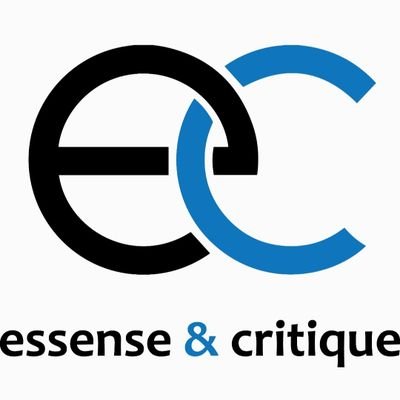 ec

essense & critique